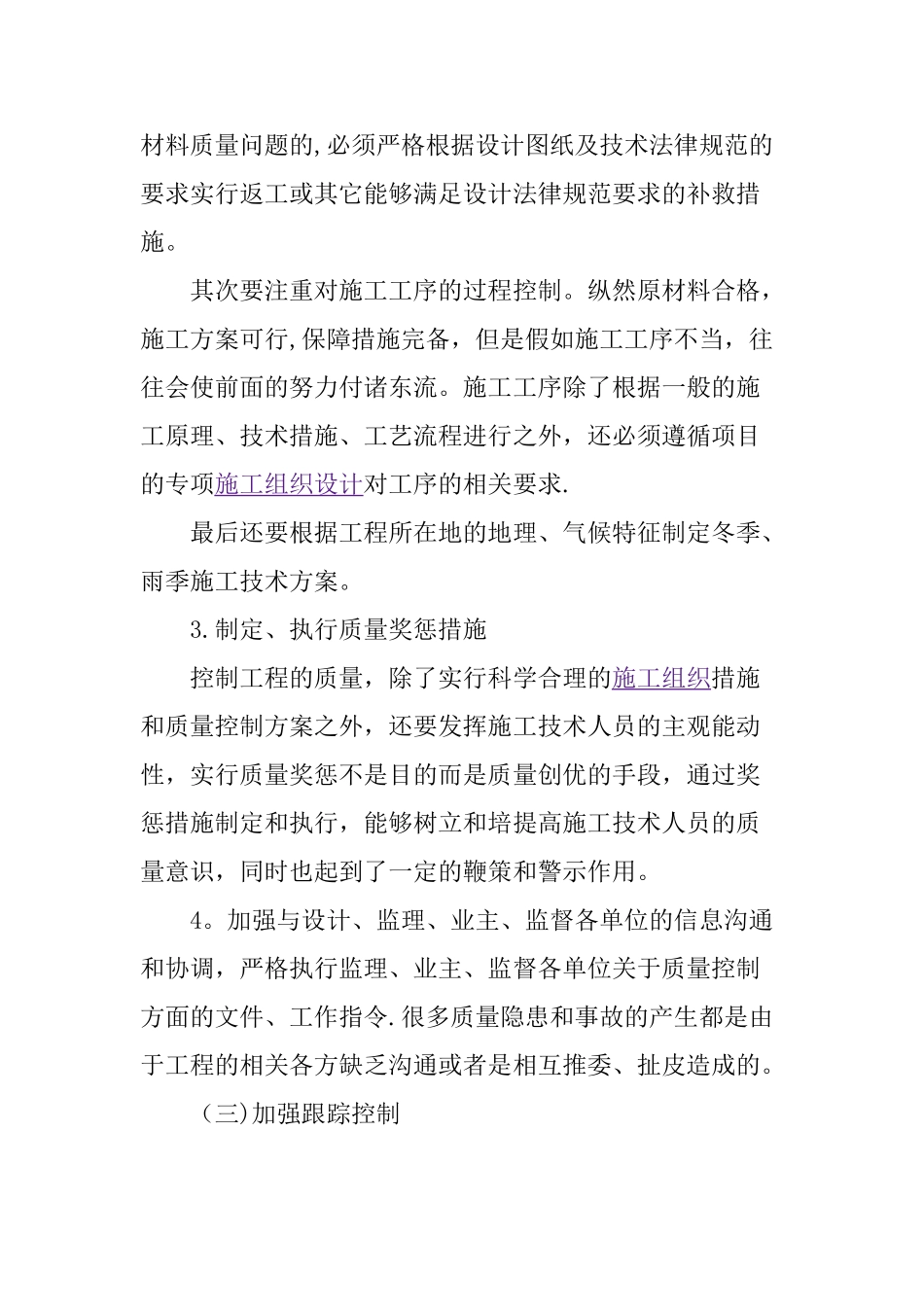 材料质量问题的,必须严格根据设计图纸及技术法律规范的要求实行返工或其它能够满足设计法律规范要求的补救措施。

其次要注重对施工工序的过程控制。纵然原材料合格，施工方案可行,保障措施完备，但是假如施工工序不当，往往会使前面的努力付诸东流。施工工序除了根据一般的施工原理、技术措施、工艺流程进行之外，还必须遵循项目的专项施工组织设计对工序的相关要求.

最后还要根据工程所在地的地理、气候特征制定冬季、雨季施工技术方案。

3.制定、执行质量奖惩措施

控制工程的质量，除了实行科学合理的施工组织措施和质量控制方案之外，还要发挥施工技术人员的主观能动性，实行质量奖惩不是目的而是质量创优的手段，通过奖惩措施制定和执行，能够树立和培提高施工技术人员的质量意识，同时也起到了一定的鞭策和警示作用。

4。加强与设计、监理、业主、监督各单位的信息沟通和协调，严格执行监理、业主、监督各单位关于质量控制方面的文件、工作指令.很多质量隐患和事故的产生都是由于工程的相关各方缺乏沟通或者是相互推委、扯皮造成的。

（三)加强跟踪控制